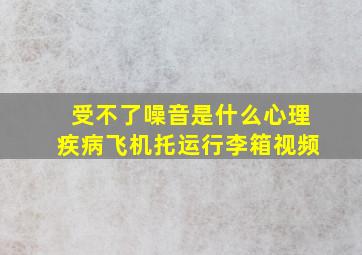 受不了噪音是什么心理疾病飞机托运行李箱视频